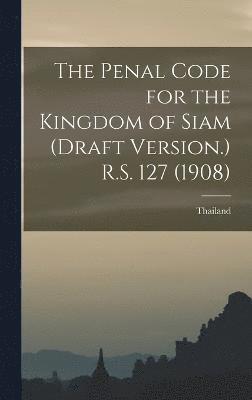 The Penal Code for the Kingdom of Siam (Draft Version.) R.S. 127 (1908)

Thailand